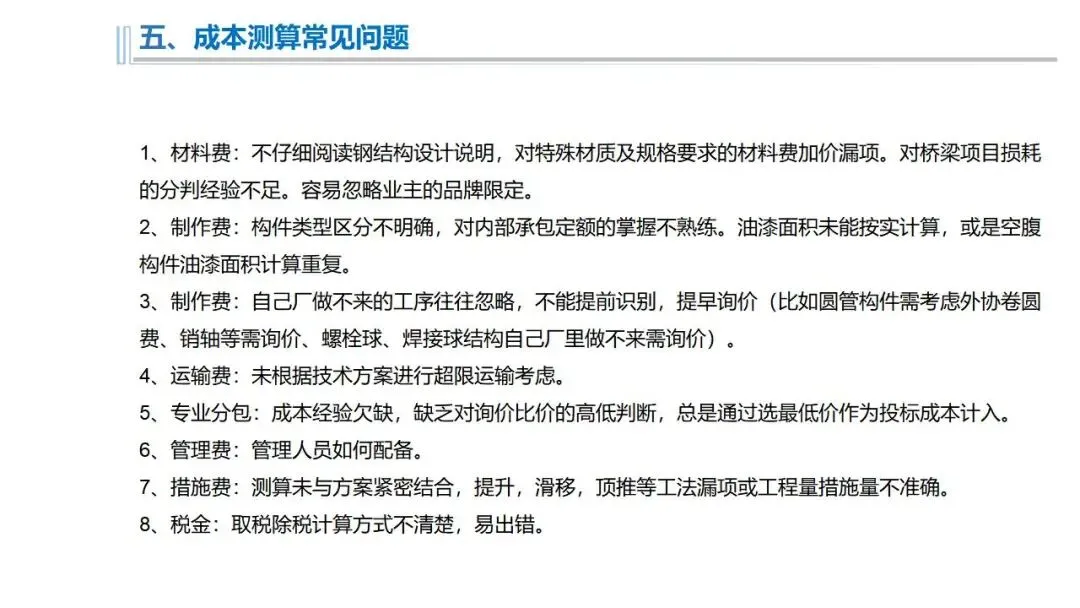 五、成本测算常见问题

1、材料费：不仔细阅读钢结构设计说明，对特殊材质及规格要求的材料费加价漏项。对桥梁项目损耗的分判经验不足。容易忽略业主的品牌限定。

2、制作费：构件类型区分不明确，对内部承包定额的掌握不熟练。油漆面积未能按实计算，或是空腹构件油漆面积计算重复。

3、制作费：自己厂做不来的工序往往忽略，不能提前识别，提早询价（比如圆管构件需考虑外协卷圆费、销轴等需询价、螺栓球、焊接球结构自己厂里做不来需询价）。

4、运输费：未根据技术方案进行超限运输考虑。

5、专业分包：成本经验欠缺，缺乏对询价比价的高低判断，总是通过选最低价作为投标成本计入。

6、管理费：管理人员如何配备。

7、措施费：测算未与方案紧密结合，提升，滑移，顶推等工法漏项或工程量措施量不准确。

8、税金：取税除税计算方式不清楚，易出错。